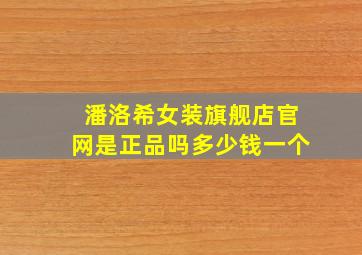 潘洛希女装旗舰店官网是正品吗多少钱一个